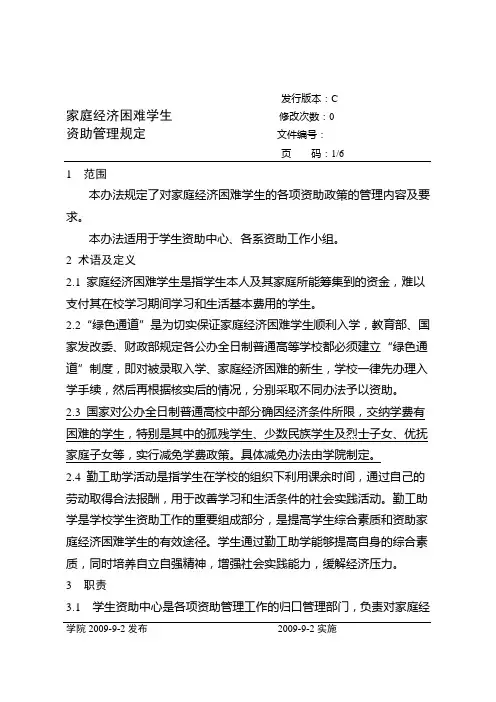 家庭经济困难学生
资助管理规定

发行版本：C
修改次数：0
文件编号：
页　　码：1/6

1　范围

本办法规定了对家庭经济困难学生的各项资助政策的管理内容及要求。

本办法适用于学生资助中心、各系资助工作小组。

2 术语及定义

2.1 家庭经济困难学生是指学生本人及其家庭所能筹集到的资金，难以支付其在校学习期间学习和生活基本费用的学生。

2.2 “绿色通道”是为切实保证家庭经济困难学生顺利入学，教育部、国家发改委、财政部规定各公办全日制普通高等学校都必须建立“绿色通道”制度，即对被录取入学、家庭经济困难的新生，学校一律先办理入学手续，然后再根据核实后的情况，分别采取不同办法予以资助。

2.3 国家对公办全日制普通高校中部分确因经济条件所限，交纳学费有困难的学生，特别是其中的孤残学生、少数民族学生及烈士子女、优抚家庭子女等，实行减免学费政策。具体减免办法由学院制定。

2.4 勤工助学活动是指学生在学校的组织下利用课余时间，通过自己的劳动取得合法报酬，用于改善学习和生活条件的社会实践活动。勤工助学是学校学生资助工作的重要组成部分，是提高学生综合素质和资助家庭经济困难学生的有效途径。学生通过勤工助学能够提高自身的综合素质，同时培养自立自强精神，增强社会实践能力，缓解经济压力。

3　职责

3.1　学生资助中心是各项资助管理工作的归口管理部门，负责对家庭经

学院 2009-9-2 发布　　　　2009-9-2 实施